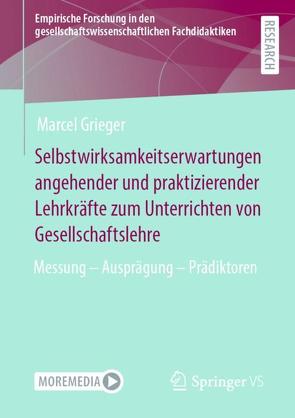 Empirische Forschung in den gesellschaftswissenschaftlichen Fachdidaktiken

RESEARCH

Marcel Grieger

Selbstwirksamkeitserwartungen angehender und praktizierender Lehrkräfte zum Unterrichten von Gesellschaftslehre

Messung – Ausprägung – Prädiktoren

MOREMEDIA

Springer VS